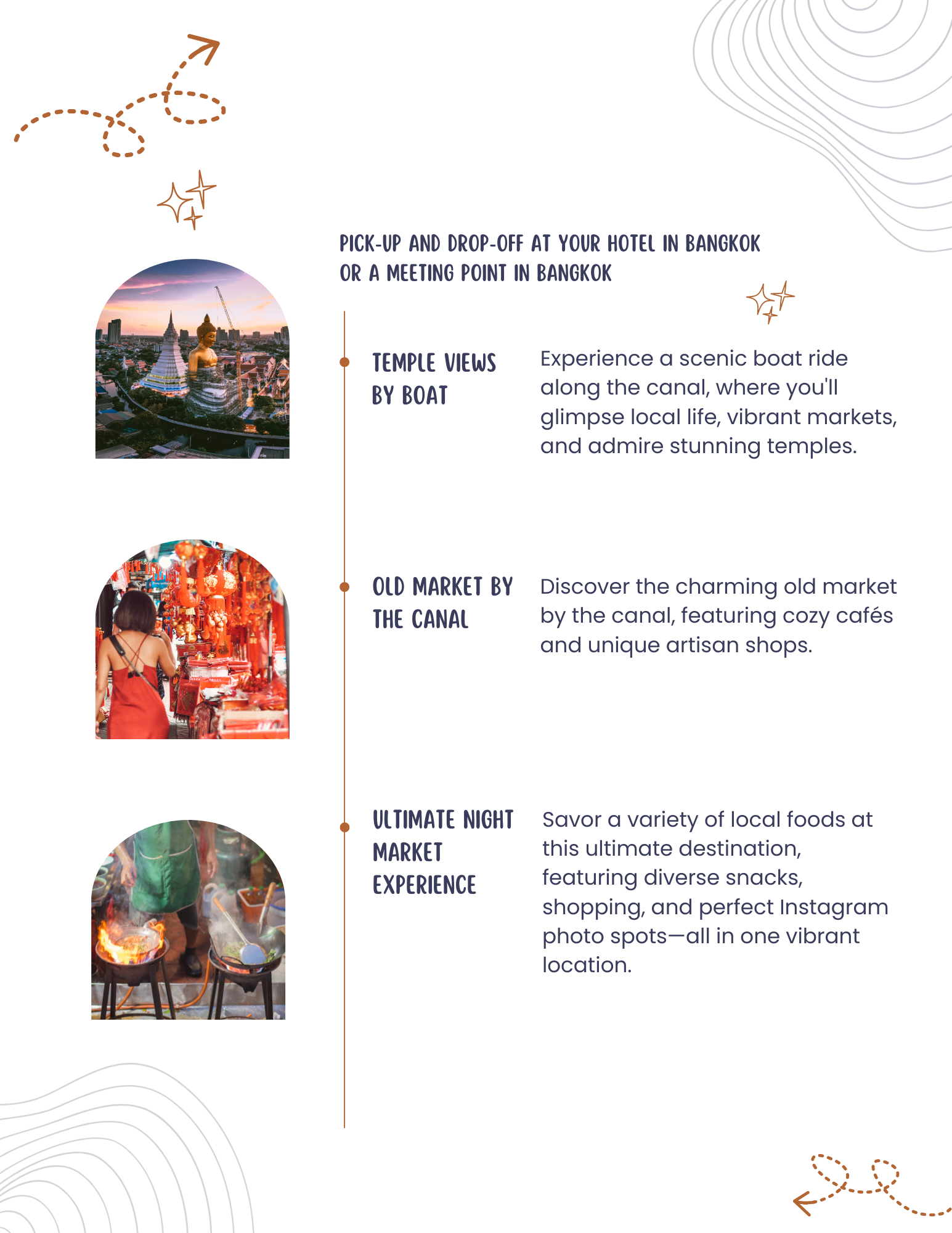 PICK-UP AND DROP-OFF AT YOUR HOTEL IN BANGKOK OR A MEETING POINT IN BANGKOK

TEMPLE VIEWS BY BOAT

Experience a scenic boat ride along the canal, where you'll glimpse local life, vibrant markets, and admire stunning temples.

OLD MARKET BY THE CANAL

Discover the charming old market by the canal, featuring cozy cafés and unique artisan shops.

ULTIMATE NIGHT MARKET EXPERIENCE

Savor a variety of local foods at this ultimate destination, featuring diverse snacks, shopping, and perfect Instagram photo spots—all in one vibrant location.